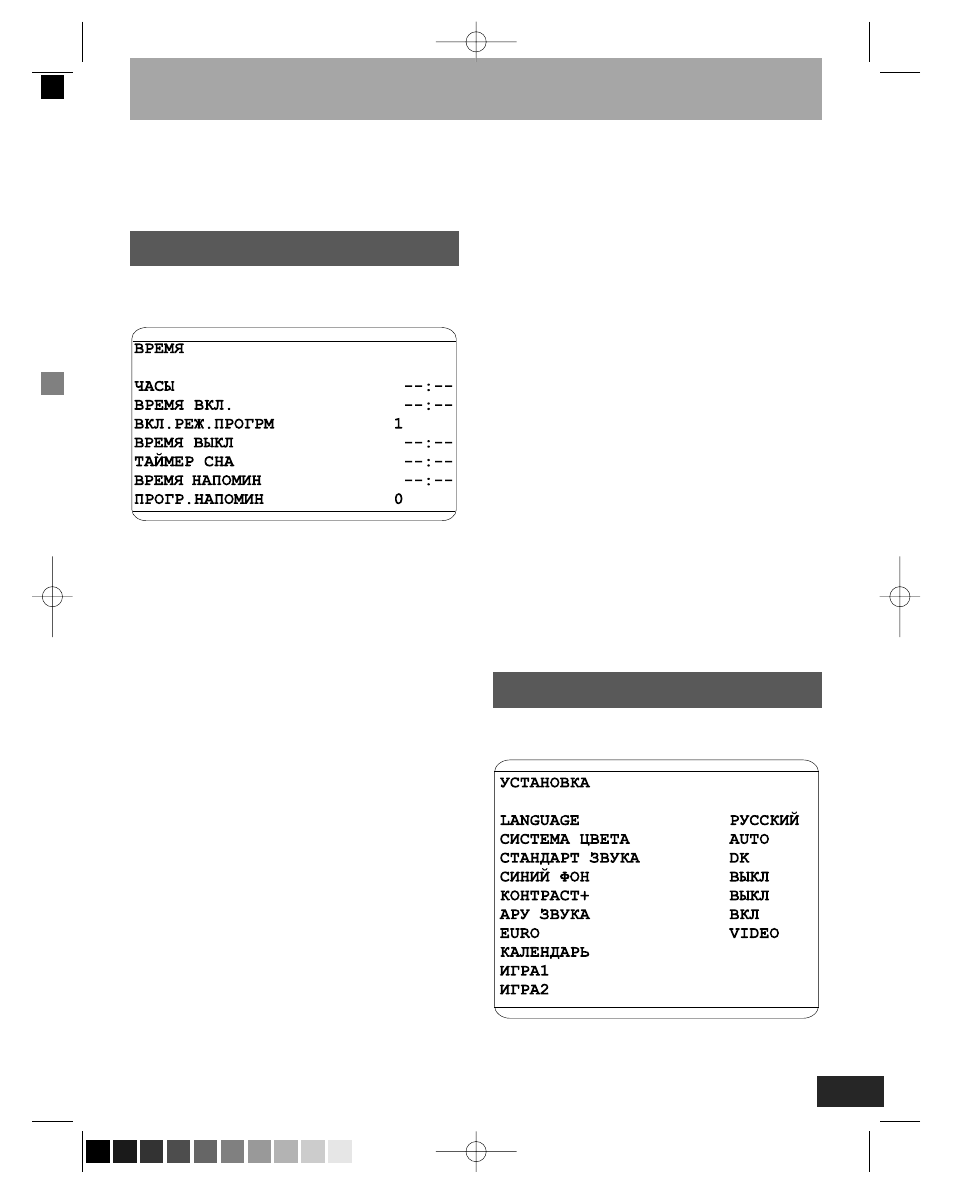 ВРЕМЯ

ЧАСЫ --:--
ВРЕМЯ ВКЛ. --:--
ВКЛ.РЕЖ.ПРОГРМ 1
ВРЕМЯ ВЫКЛ --:--
ТАЙМЕР СНА --:--
ВРЕМЯ НАПОМИН --:--
ПРОГР.НАПОМИН 0

УСТАНОВКА

LANGUAGE РУССКИЙ
СИСТЕМА ЦВЕТА AUTO
СТАНДАРТ ЗВУКА DK
СИНИЙ ФОН ВЫКЛ
КОНТРАСТ+ ВЫКЛ
АРУ ЗВУКА ВКЛ
EURO VIDEO
КАЛЕНДАРЬ
ИГРА1
ИГРА2